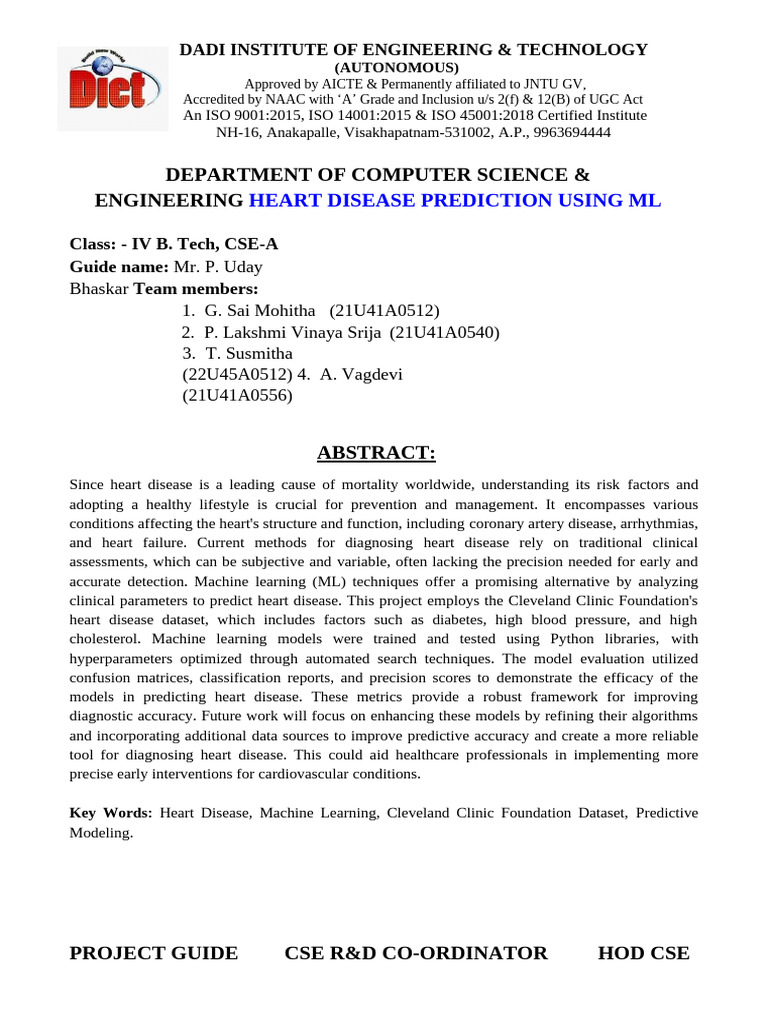 Dict

DADI INSTITUTE OF ENGINEERING & TECHNOLOGY
(AUTONOMOUS)
Approved by AICTE & Permanently affiliated to JNTU GV,
Accredited by NAAC with ‘A’ Grade and Inclusion u/s 2(f) & 12(B) of UGC Act
An ISO 9001:2015, ISO 14001:2015 & ISO 45001:2018 Certified Institute
NH-16, Anakapalle, Visakhapatnam-531002, A.P., 9963694444

DEPARTMENT OF COMPUTER SCIENCE & ENGINEERING HEART DISEASE PREDICTION USING ML

Class: - IV B. Tech, CSE-A
Guide name: Mr. P. Uday Bhaskar Team members:
1. G. Sai Mohitha (21U41A0512)
2. P. Lakshmi Vinaya Srija (21U41A0540)
3. T. Susmitha (22U45A0512) 4. A. Vagdevi (21U41A0556)

ABSTRACT:

Since heart disease is a leading cause of mortality worldwide, understanding its risk factors and adopting a healthy lifestyle is crucial for prevention and management. It encompasses various conditions affecting the heart's structure and function, including coronary artery disease, arrhythmias, and heart failure. Current methods for diagnosing heart disease rely on traditional clinical assessments, which can be subjective and variable, often lacking the precision needed for early and accurate detection. Machine learning (ML) techniques offer a promising alternative by analyzing clinical parameters to predict heart disease. This project employs the Cleveland Clinic Foundation's heart disease dataset, which includes factors such as diabetes, high blood pressure, and high cholesterol. Machine learning models were trained and tested using Python libraries, with hyperparameters optimized through automated search techniques. The model evaluation utilized confusion matrices, classification reports, and precision scores to demonstrate the efficacy of the models in predicting heart disease. These metrics provide a robust framework for improving diagnostic accuracy. Future work will focus on enhancing these models by refining their algorithms and incorporating additional data sources to improve predictive accuracy and create a more reliable tool for diagnosing heart disease. This could aid healthcare professionals in implementing more precise early interventions for cardiovascular conditions.

Key Words: Heart Disease, Machine Learning, Cleveland Clinic Foundation Dataset, Predictive Modeling.

PROJECT GUIDE CSE R&D CO-ORDINATOR HOD CSE